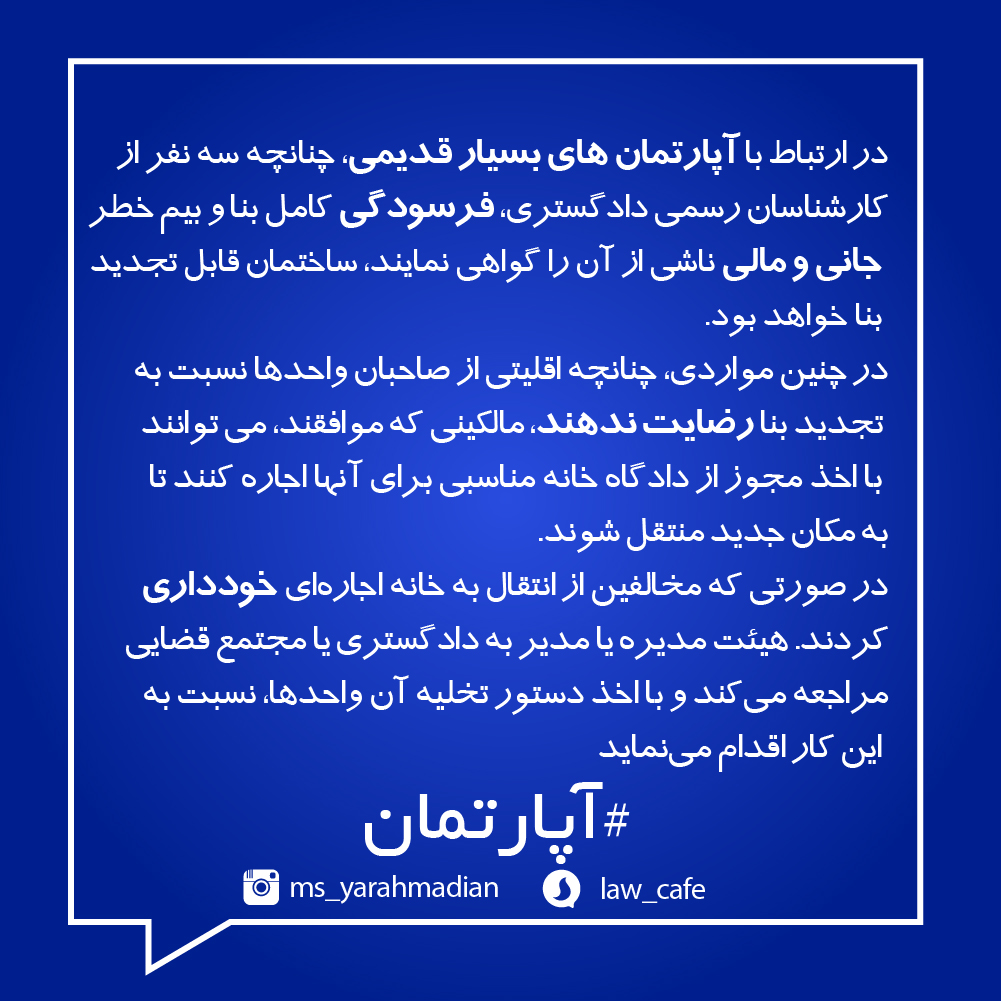 در ارتباط با آپارتمان های بسیار قدیمی، چنانچه سه نفر از کارشناسان رسمی دادگستری، فرسودگی کامل بنا و بیم خطر جانی و مالی ناشی از آن را گواهی نمایند، ساختمان قابل تجدید بنا خواهد بود.
در چنین مواردی، چنانچه اقلیتی از صاحبان واحدها نسبت به تجدید بنا رضایت ندهند، مالکینی که موافقند، می توانند با اخذ مجوز از دادگاه خانه مناسبی برای آنها اجاره کنند تا به مکان جدید منتقل شوند.
در صورتی که مخالفین از انتقال به خانه اجاره‌ای خودداری کردند. هیئت مدیره یا مدیر به دادگستری یا مجتمع قضایی مراجعه می‌کند و با اخذ دستور تخلیه آن واحدها، نسبت به این کار اقدام می‌نماید

#آپارتمان

ms_yarahmadian law_cafe